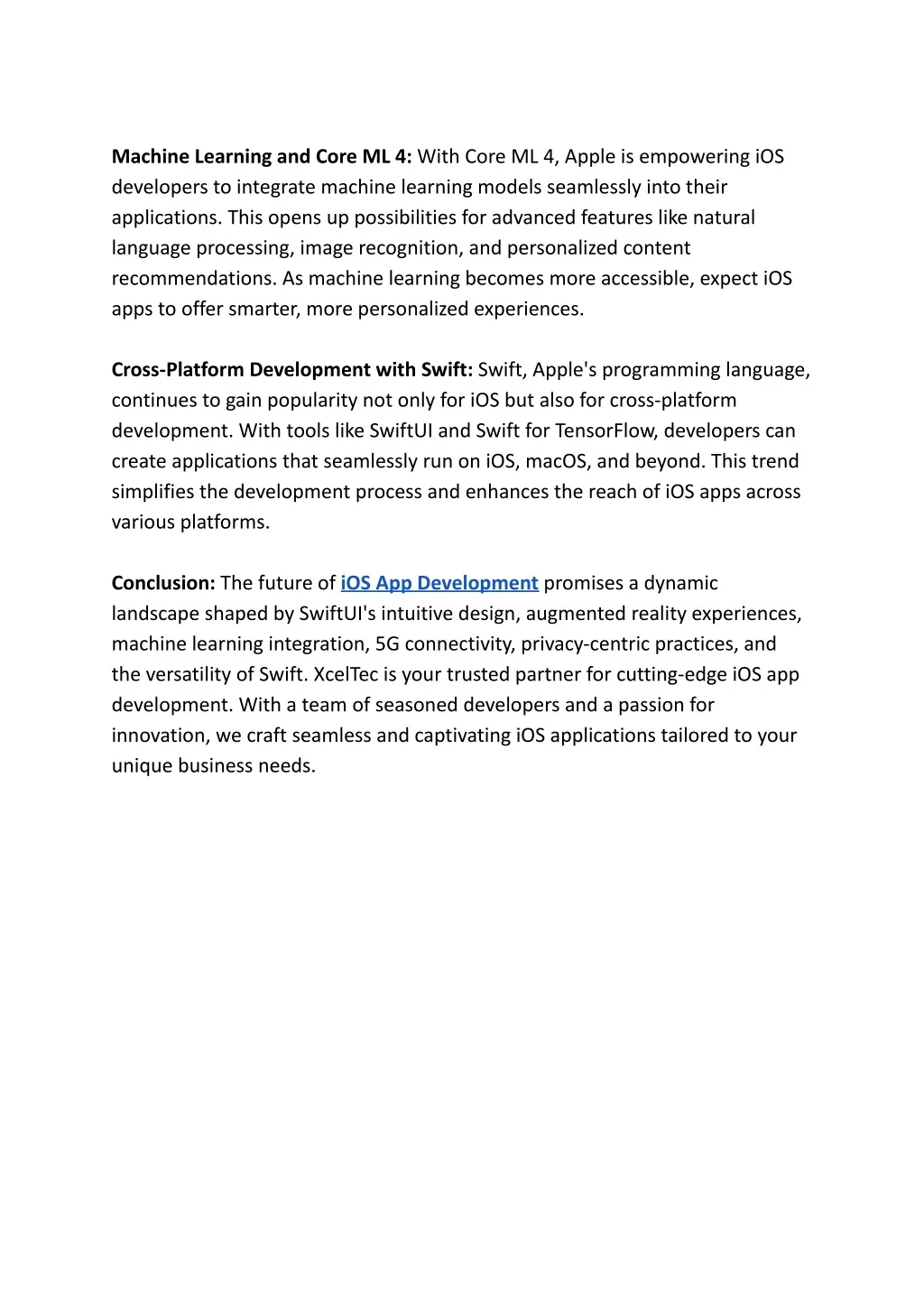 Machine Learning and Core ML 4: With Core ML 4, Apple is empowering iOS developers to integrate machine learning models seamlessly into their applications. This opens up possibilities for advanced features like natural language processing, image recognition, and personalized content recommendations. As machine learning becomes more accessible, expect iOS apps to offer smarter, more personalized experiences.

Cross-Platform Development with Swift: Swift, Apple's programming language, continues to gain popularity not only for iOS but also for cross-platform development. With tools like SwiftUI and Swift for TensorFlow, developers can create applications that seamlessly run on iOS, macOS, and beyond. This trend simplifies the development process and enhances the reach of iOS apps across various platforms.

Conclusion: The future of iOS App Development promises a dynamic landscape shaped by SwiftUI's intuitive design, augmented reality experiences, machine learning integration, 5G connectivity, privacy-centric practices, and the versatility of Swift. XcelTec is your trusted partner for cutting-edge iOS app development. With a team of seasoned developers and a passion for innovation, we craft seamless and captivating iOS applications tailored to your unique business needs.